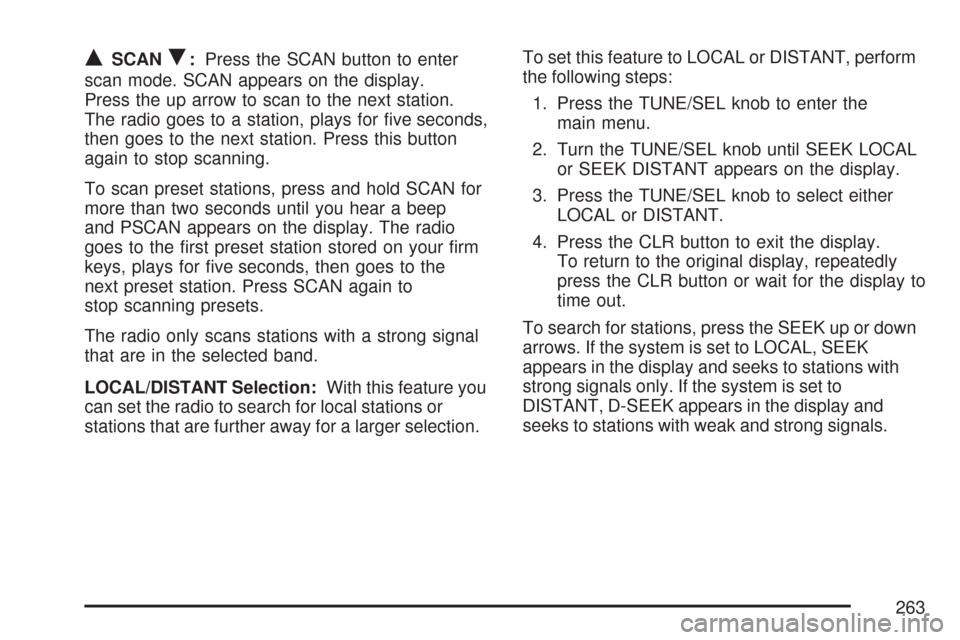 ▲ SCAN ▼: Press the SCAN button to enter scan mode. SCAN appears on the display. Press the up arrow to scan to the next station. The radio goes to a station, plays for five seconds, then goes to the next station. Press this button again to stop scanning.

To scan preset stations, press and hold SCAN for more than two seconds until you hear a beep and PSCAN appears on the display. The radio goes to the first preset station stored on your firm keys, plays for five seconds, then goes to the next preset station. Press SCAN again to stop scanning presets.

The radio only scans stations with a strong signal that are in the selected band.

LOCAL/DISTANT Selection: With this feature you can set the radio to search for local stations or stations that are further away for a larger selection.

To set this feature to LOCAL or DISTANT, perform the following steps:

1. Press the TUNE/SEL knob to enter the main menu.

2. Turn the TUNE/SEL knob until SEEK LOCAL or SEEK DISTANT appears on the display.

3. Press the TUNE/SEL knob to select either LOCAL or DISTANT.

4. Press the CLR button to exit the display. To return to the original display, repeatedly press the CLR button or wait for the display to time out.

To search for stations, press the SEEK up or down arrows. If the system is set to LOCAL, SEEK appears in the display and seeks to stations with strong signals only. If the system is set to DISTANT, D-SEEK appears in the display and seeks to stations with weak and strong signals.

263

carmanualsonline.info